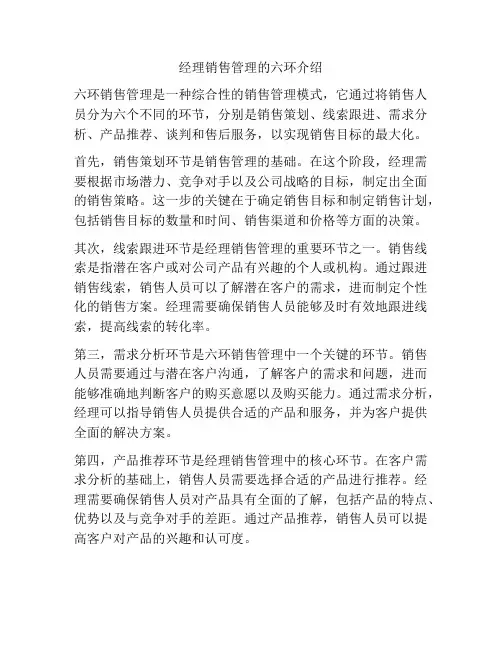 经理销售管理的六环介绍

六环销售管理是一种综合性的销售管理模式，它通过将销售人员分为六个不同的环节，分别是销售策划、线索跟进、需求分析、产品推荐、谈判和售后服务，以实现销售目标的最大化。

首先，销售策划环节是销售管理的基础。在这个阶段，经理需要根据市场潜力、竞争对手以及公司战略的目标，制定出全面的销售策略。这一步的关键在于确定销售目标和制定销售计划，包括销售目标的数量和时间、销售渠道和价格等方面的决策。

其次，线索跟进环节是经理销售管理的重要环节之一。销售线索是指潜在客户或对公司产品有兴趣的个人或机构。通过跟进销售线索，销售人员可以了解潜在客户的需求，进而制定个性化的销售方案。经理需要确保销售人员能够及时有效地跟进线索，提高线索的转化率。

第三，需求分析环节是六环销售管理中一个关键的环节。销售人员需要通过与潜在客户沟通，了解客户的需求和问题，进而能够准确地判断客户的购买意愿以及购买能力。通过需求分析，经理可以指导销售人员提供合适的产品和服务，并为客户提供全面的解决方案。

第四，产品推荐环节是经理销售管理中的核心环节。在客户需求分析的基础上，销售人员需要选择合适的产品进行推荐。经理需要确保销售人员对产品具有全面的了解，包括产品的特点、优势以及与竞争对手的差距。通过产品推荐，销售人员可以提高客户对产品的兴趣和认可度。